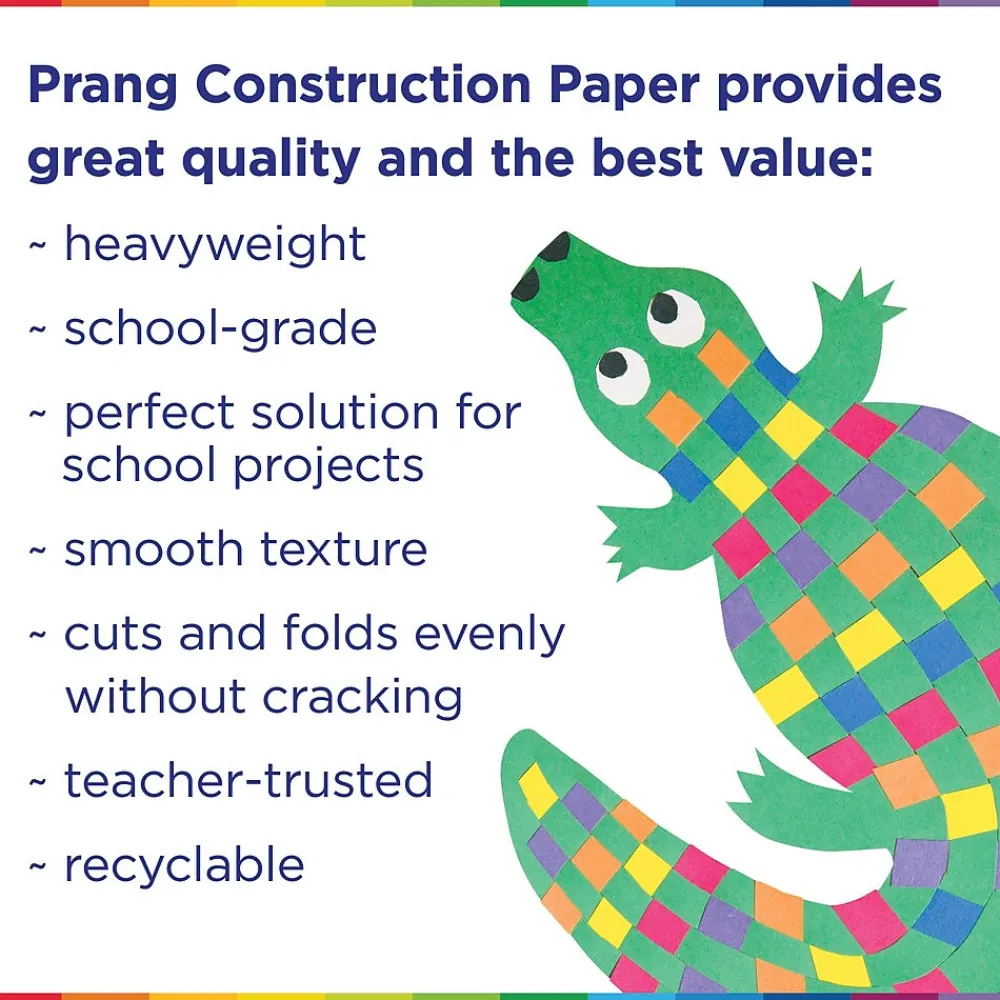 Prang Construction Paper provides great quality and the best value:

~ heavyweight

~ school-grade

~ perfect solution for school projects

~ smooth texture

~ cuts and folds evenly without cracking

~ teacher-trusted

~ recyclable